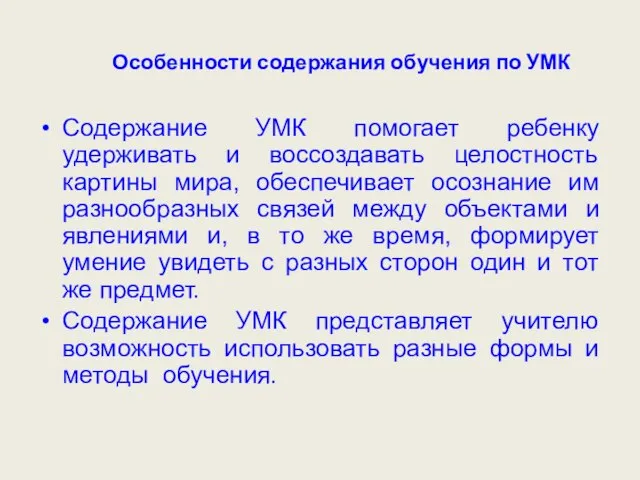 Особенности содержания обучения по УМК

• Содержание УМК помогает ребенку удерживать и воссоздавать целостность картины мира, обеспечивает осознание им разнообразных связей между объектами и явлениями и, в то же время, формирует умение увидеть с разных сторон один и тот же предмет.
• Содержание УМК представляет учителю возможность использовать разные формы и методы обучения.